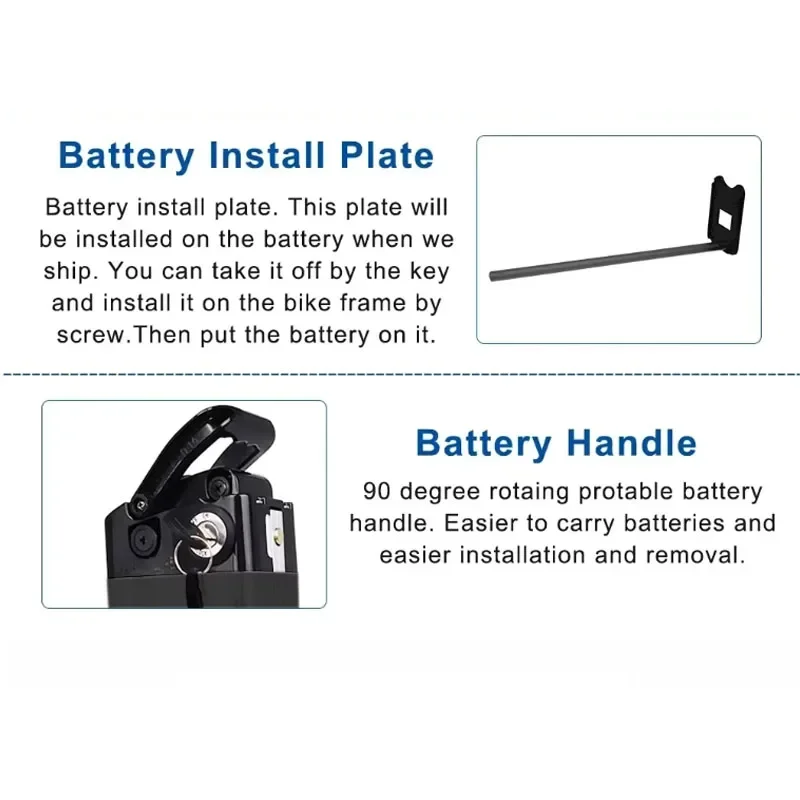 Battery Install Plate

Battery install plate. This plate will be installed on the battery when we ship. You can take it off by the key and install it on the bike frame by screw.Then put the battery on it.

Battery Handle

90 degree rotaing protable battery handle. Easier to carry batteries and easier installation and removal.